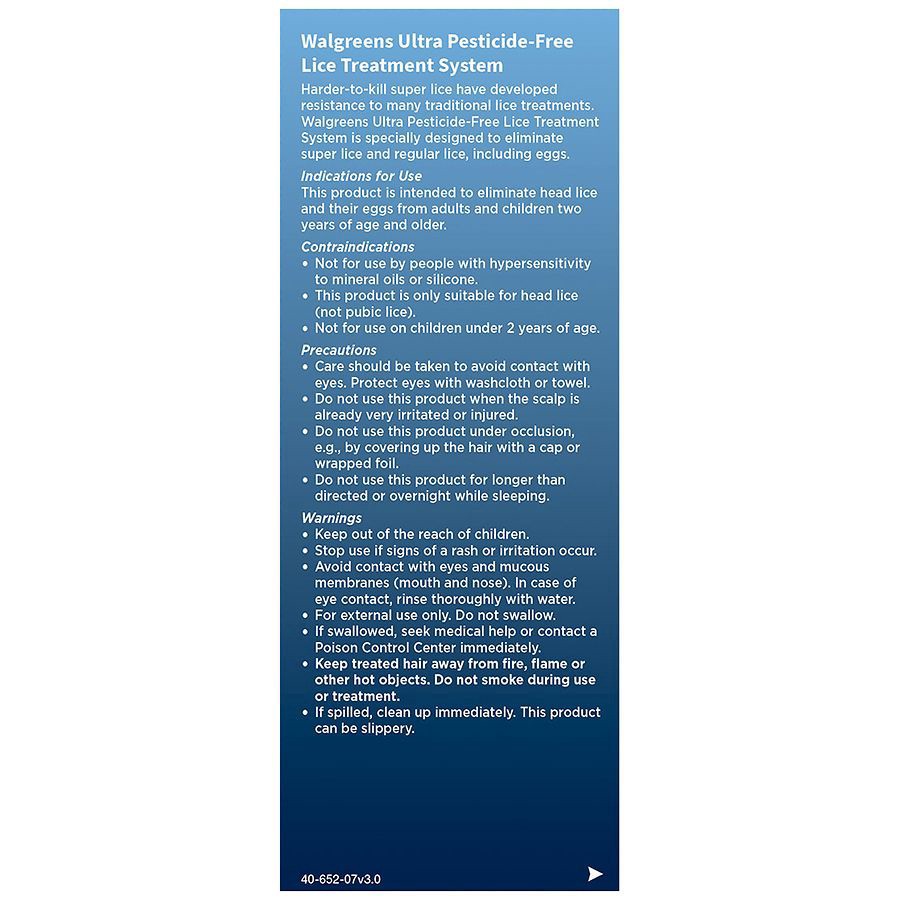 Walgreens Ultra Pesticide-Free Lice Treatment System

Harder-to-kill super lice have developed resistance to many traditional lice treatments. Walgreens Ultra Pesticide-Free Lice Treatment System is specially designed to eliminate super lice and regular lice, including eggs.

Indications for Use
This product is intended to eliminate head lice and their eggs from adults and children two years of age and older.

Contraindications
• Not for use by people with hypersensitivity to mineral oils or silicone.
• This product is only suitable for head lice (not pubic lice).
• Not for use on children under 2 years of age.

Precautions
• Care should be taken to avoid contact with eyes. Protect eyes with washcloth or towel.
• Do not use this product when the scalp is already very irritated or injured.
• Do not use this product under occlusion, e.g., by covering up the hair with a cap or wrapped foil.
• Do not use this product for longer than directed or overnight while sleeping.

Warnings
• Keep out of the reach of children.
• Stop use if signs of a rash or irritation occur.
• Avoid contact with eyes and mucous membranes (mouth and nose). In case of eye contact, rinse thoroughly with water.
• For external use only. Do not swallow.
• If swallowed, seek medical help or contact a Poison Control Center immediately.
• Keep treated hair away from fire, flame or other hot objects. Do not smoke during use or treatment.
• If spilled, clean up immediately. This product can be slippery.

40-652-07v3.0